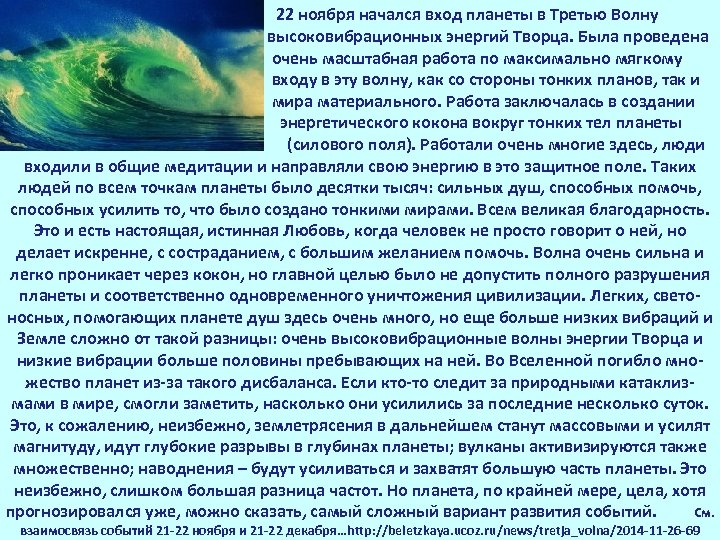 22 ноября начался вход планеты в Третью Волну высоковибрационных энергий Творца. Была проведена очень масштабная работа по максимально мягкому входу в эту волну, как со стороны тонких планов, так и мира материального. Работа заключалась в создании энергетического кокона вокруг тонких тел планеты (силового поля). Работали очень многие здесь, люди входили в общие медитации и направляли свою энергию в это защитное поле. Таких людей по всем точкам планеты было десятки тысяч: сильных душ, способных помочь, способных усилить то, что было создано тонкими мирами. Всем великая благодарность. Это и есть настоящая, истинная Любовь, когда человек не просто говорит о ней, но делает искренне, с состраданием, с большим желанием помочь. Волна очень сильна и легко проникает через кокон, но главной целью было не допустить полного разрушения планеты и соответственно одновременного уничтожения цивилизации. Легких, светоносных, помогающих планете душ здесь очень много, но еще больше низких вибраций и Земле сложно от такой разницы: очень высоковибрационные волны энергии Творца и низкие вибрации больше половины пребывающих на ней. Во Вселенной погибло множество планет из-за такого дисбаланса. Если кто-то следит за природными катаклизмами в мире, смогли заметить, насколько они усилились за последние несколько суток. Это, к сожалению, неизбежно, землетрясения в дальнейшем станут массовыми и усилят магнитуду, идут глубокие разрывы в глубинах планеты; вулканы активизируются также множественно; наводнения – будут усиливаться и захватят большую часть планеты. Это неизбежно, слишком большая разница частот. Но планета, по крайней мере, цела, хотя прогнозировался уже, можно сказать, самый сложный вариант развития событий. См.

взаимосвязь событий 21-22 ноября и 21-22 декабря...http://beletzkaya.ucoz.ru/news/tretja_volna/2014-11-26-69